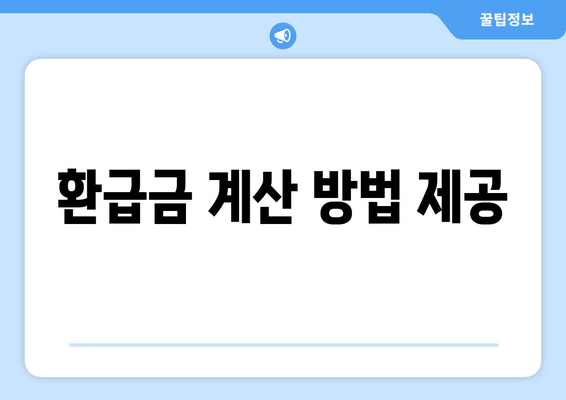 꿀팁정보

환급금 계산 방법 제공